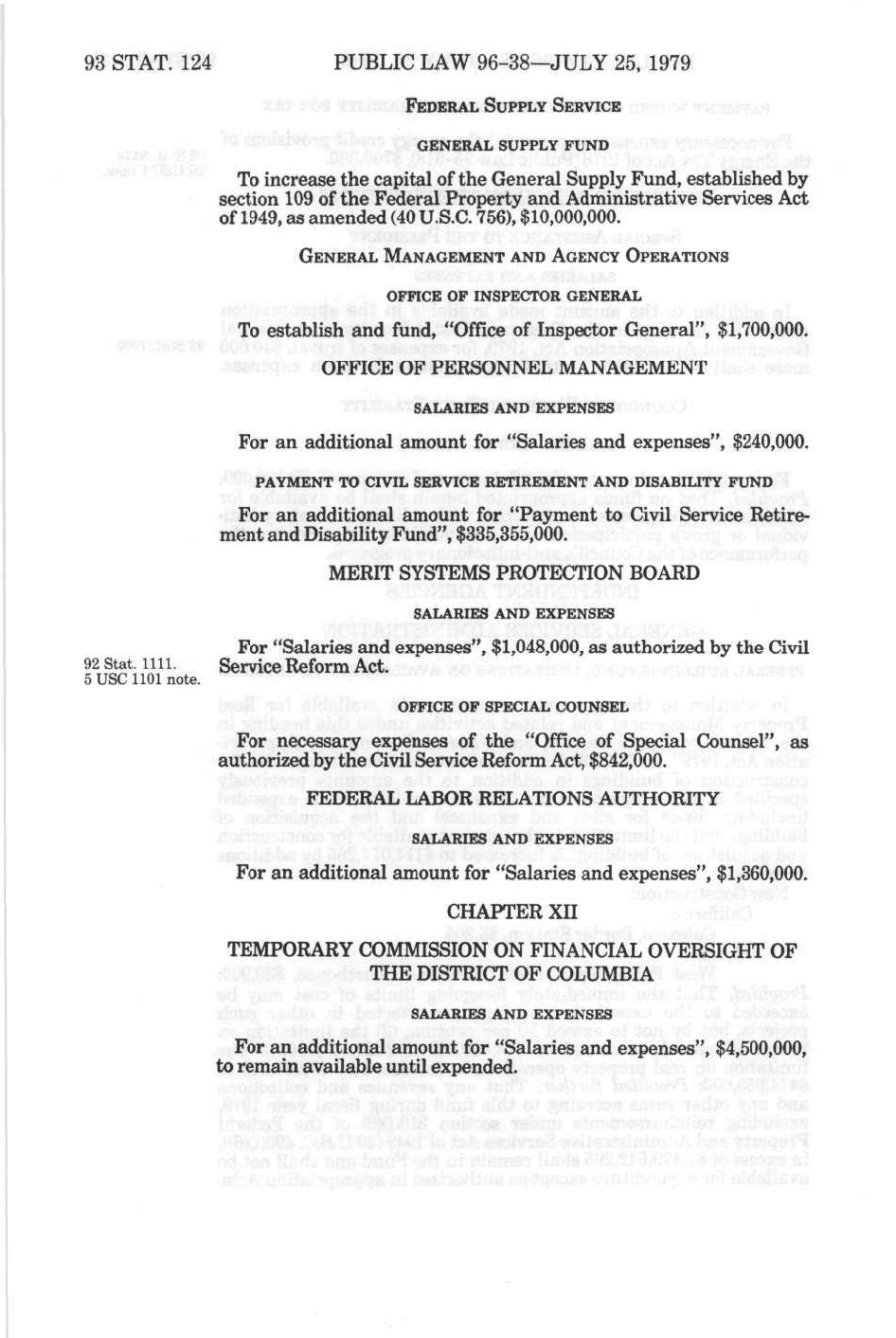 93 STAT. 124

PUBLIC LAW 96-38—JULY 25, 1979

FEDERAL SUPPLY SERVICE

GENERAL SUPPLY FUND

To increase the capital of the General Supply Fund, established by section 109 of the Federal Property and Administrative Services Act of 1949, as amended (40 U.S.C. 756), $10,000,000.

GENERAL MANAGEMENT AND AGENCY OPERATIONS

OFFICE OF INSPECTOR GENERAL

To establish and fund, "Office of Inspector General", $1,700,000.

OFFICE OF PERSONNEL MANAGEMENT

SALARIES AND EXPENSES

For an additional amount for "Salaries and expenses", $240,000.

PAYMENT TO CIVIL SERVICE RETIREMENT AND DISABILITY FUND

For an additional amount for "Payment to Civil Service Retirement and Disability Fund", $335,355,000.

MERIT SYSTEMS PROTECTION BOARD

SALARIES AND EXPENSES

92 Stat. 1111.
5 USC 1101 note.

For "Salaries and expenses", $1,048,000, as authorized by the Civil Service Reform Act.

OFFICE OF SPECIAL COUNSEL

For necessary expenses of the "Office of Special Counsel", as authorized by the Civil Service Reform Act, $842,000.

FEDERAL LABOR RELATIONS AUTHORITY

SALARIES AND EXPENSES

For an additional amount for "Salaries and expenses", $1,360,000.

CHAPTER XII

TEMPORARY COMMISSION ON FINANCIAL OVERSIGHT OF THE DISTRICT OF COLUMBIA

SALARIES AND EXPENSES

For an additional amount for "Salaries and expenses", $4,500,000, to remain available until expended.